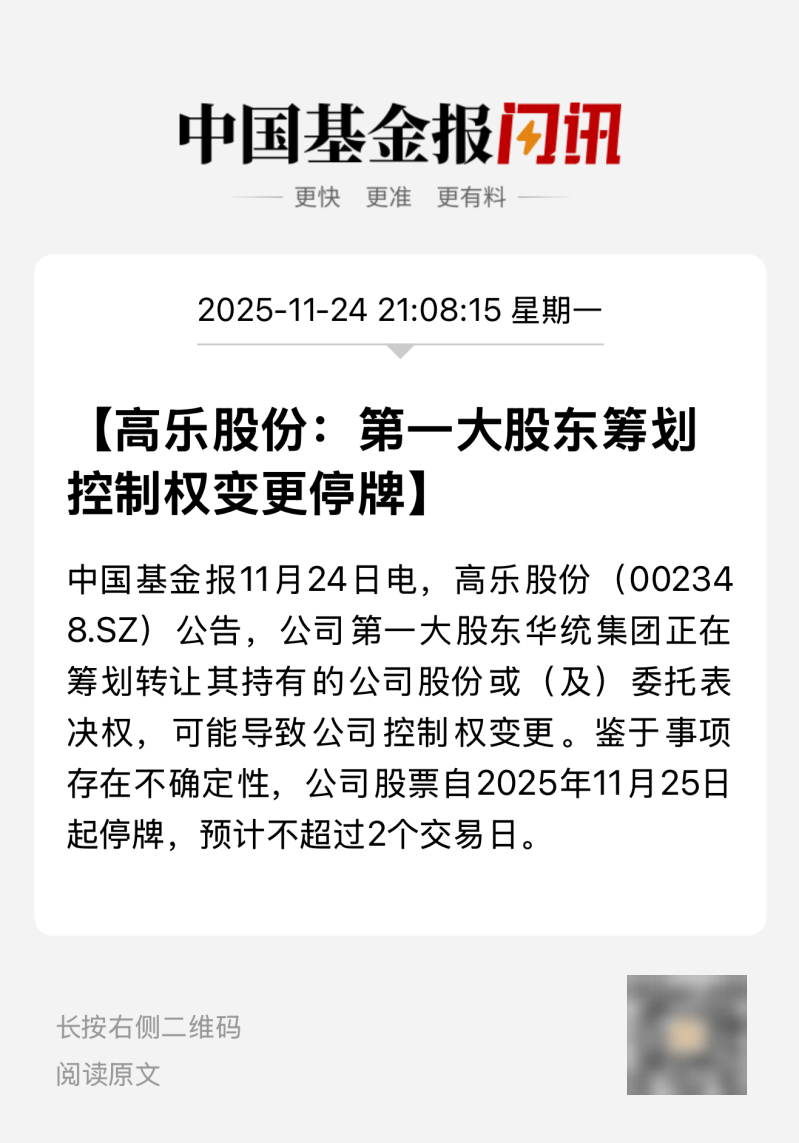 中国基金报闪讯

更快 更准 更有料

2025-11-24 21:08:15 星期一

【高乐股份：第一大股东筹划控制权变更停牌】

中国基金报11月24日电，高乐股份（002348.SZ）公告，公司第一大股东华统集团正在筹划转让其持有的公司股份或（及）委托表决权，可能导致公司控制权变更。鉴于事项存在不确定性，公司股票自2025年11月25日起停牌，预计不超过2个交易日。

长按右侧二维码
阅读原文